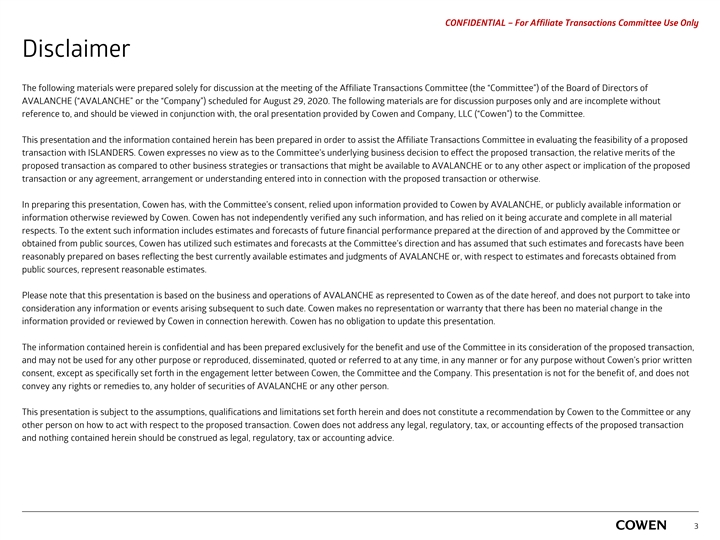 CONFIDENTIAL – For Affiliate Transactions Committee Use Only

Disclaimer

The following materials were prepared solely for discussion at the meeting of the Affiliate Transactions Committee (the "Committee") of the Board of Directors of AVALANCHE ("AVALANCHE" or the "Company") scheduled for August 29, 2020. The following materials are for discussion purposes only and are incomplete without reference to, and should be viewed in conjunction with, the oral presentation provided by Cowen and Company, LLC ("Cowen") to the Committee.

This presentation and the information contained herein has been prepared in order to assist the Affiliate Transactions Committee in evaluating the feasibility of a proposed transaction with ISLANDERS. Cowen expresses no view as to the Committee's underlying business decision to effect the proposed transaction, the relative merits of the proposed transaction as compared to other business strategies or transactions that might be available to AVALANCHE or to any other aspect or implication of the proposed transaction or any agreement, arrangement or understanding entered into in connection with the proposed transaction or otherwise.

In preparing this presentation, Cowen has, with the Committee's consent, relied upon information provided to Cowen by AVALANCHE, or publicly available information or information otherwise reviewed by Cowen. Cowen has not independently verified any such information, and has relied on it being accurate and complete in all material respects. To the extent such information includes estimates and forecasts of future financial performance prepared at the direction of and approved by the Committee or obtained from public sources, Cowen has utilized such estimates and forecasts at the Committee's direction and has assumed that such estimates and forecasts have been reasonably prepared on bases reflecting the best currently available estimates and judgments of AVALANCHE or, with respect to estimates and forecasts obtained from public sources, represent reasonable estimates.

Please note that this presentation is based on the business and operations of AVALANCHE as represented to Cowen as of the date hereof, and does not purport to take into consideration any information or events arising subsequent to such date. Cowen makes no representation or warranty that there has been no material change in the information provided or reviewed by Cowen in connection herewith. Cowen has no obligation to update this presentation.

The information contained herein is confidential and has been prepared exclusively for the benefit and use of the Committee in its consideration of the proposed transaction, and may not be used for any other purpose or reproduced, disseminated, quoted or referred to at any time, in any manner or for any purpose without Cowen's prior written consent, except as specifically set forth in the engagement letter between Cowen, the Committee and the Company. This presentation is not for the benefit of, and does not convey any rights or remedies to, any holder of securities of AVALANCHE or any other person.

This presentation is subject to the assumptions, qualifications and limitations set forth herein and does not constitute a recommendation by Cowen to the Committee or any other person on how to act with respect to the proposed transaction. Cowen does not address any legal, regulatory, tax, or accounting effects of the proposed transaction and nothing contained herein should be construed as legal, regulatory, tax or accounting advice.

COWEN 3